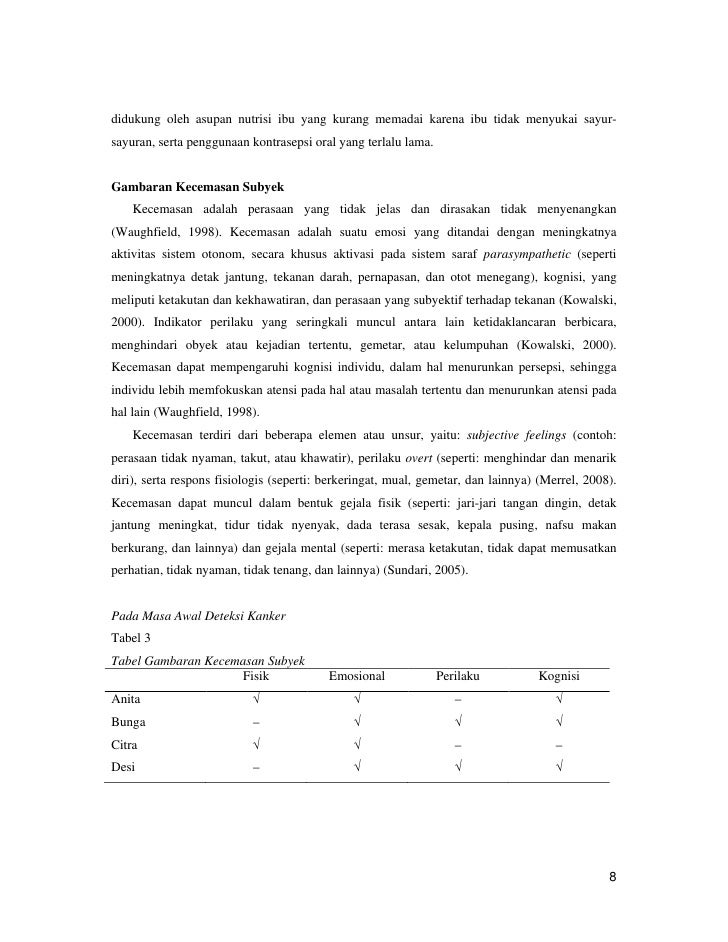 didukung oleh asupan nutrisi ibu yang kurang memadai karena ibu tidak menyukai sayur-sayuran, serta penggunaan kontrasepsi oral yang terlalu lama.

Gambaran Kecemasan Subyek

Kecemasan adalah perasaan yang tidak jelas dan dirasakan tidak menyenangkan (Waughfield, 1998). Kecemasan adalah suatu emosi yang ditandai dengan meningkatnya aktivitas sistem otonom, secara khusus aktivasi pada sistem saraf parasympathetic (seperti meningkatnya detak jantung, tekanan darah, pernapasan, dan otot menegang), kognisi, yang meliputi ketakutan dan kekhawatiran, dan perasaan yang subyektif terhadap tekanan (Kowalski, 2000). Indikator perilaku yang seringkali muncul antara lain ketidaklancaran berbicara, menghindari obyek atau kejadian tertentu, gemetar, atau kelumpuhan (Kowalski, 2000). Kecemasan dapat mempengaruhi kognisi individu, dalam hal menurunkan persepsi, sehingga individu lebih memfokuskan atensi pada hal atau masalah tertentu dan menurunkan atensi pada hal lain (Waughfield, 1998).

Kecemasan terdiri dari beberapa elemen atau unsur, yaitu: subjective feelings (contoh: perasaan tidak nyaman, takut, atau khawatir), perilaku overt (seperti: menghindar dan menarik diri), serta respons fisiologis (seperti: berkeringat, mual, gemetar, dan lainnya) (Merrel, 2008). Kecemasan dapat muncul dalam bentuk gejala fisik (seperti: jari-jari tangan dingin, detak jantung meningkat, tidur tidak nyenyak, dada terasa sesak, kepala pusing, nafsu makan berkurang, dan lainnya) dan gejala mental (seperti: merasa ketakutan, tidak dapat memusatkan perhatian, tidak nyaman, tidak tenang, dan lainnya) (Sundari, 2005).

Pada Masa Awal Deteksi Kanker
Tabel 3
Tabel Gambaran Kecemasan Subyek

| | Fisik | Emosional | Perilaku | Kognisi |
|---|---|---|---|---|
| Anita | √ | √ | – | √ |
| Bunga | – | √ | √ | √ |
| Citra | √ | √ | – | – |
| Desi | – | √ | √ | √ |

8